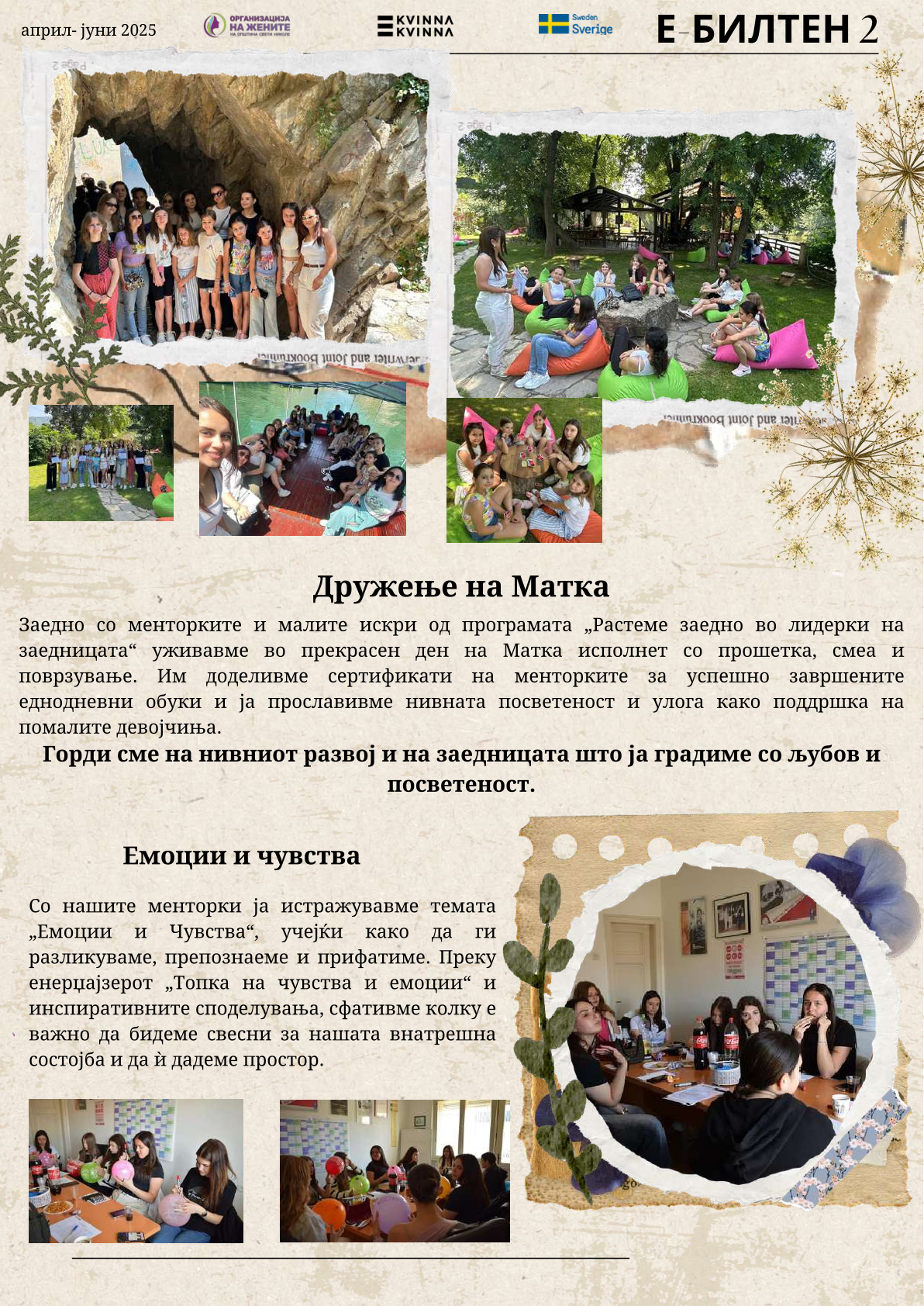 април- јуни 2025

ОРГАНИЗАЦИЈА НА ЖЕНИТЕ НА ОПШТИНА СВЕТИ НИКОЛЕ

KVINNA KVINNA

Sweden Sverige

Е-БИЛТЕН 2

Дружење на Матка

Заедно со менторките и малите искри од програмата „Растеме заедно во лидерки на заедницата“ уживавме во прекрасен ден на Матка исполнет со прошетка, смеа и поврзување. Им доделивме сертификати на менторките за успешно завршените еднодневни обуки и ја прославивме нивната посветеност и улога како поддршка на помалите девојчиња.

Горди сме на нивниот развој и на заедницата што ја градиме со љубов и посветеност.

Емоции и чувства

Со нашите менторки ја истражувавме темата „Емоции и Чувства“, учејќи како да ги разликуваме, препознаеме и прифатиме. Преку енерџајзерот „Топка на чувства и емоции“ и инспиративните споделувања, сфативме колку е важно да бидеме свесни за нашата внатрешна состојба и да ѝ дадеме простор.